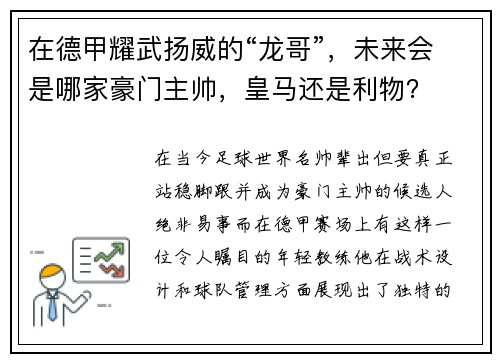 在德甲耀武扬威的“龙哥”，未来会是哪家豪门主帅，皇马还是利物？

在当今足球世界名帅辈出但要真正站稳脚跟并成为豪门主帅的候选人绝非易事而在德甲赛场上有这样一位令人瞩目的年轻教练他在战术设计和球队管理方面展现出了独特的